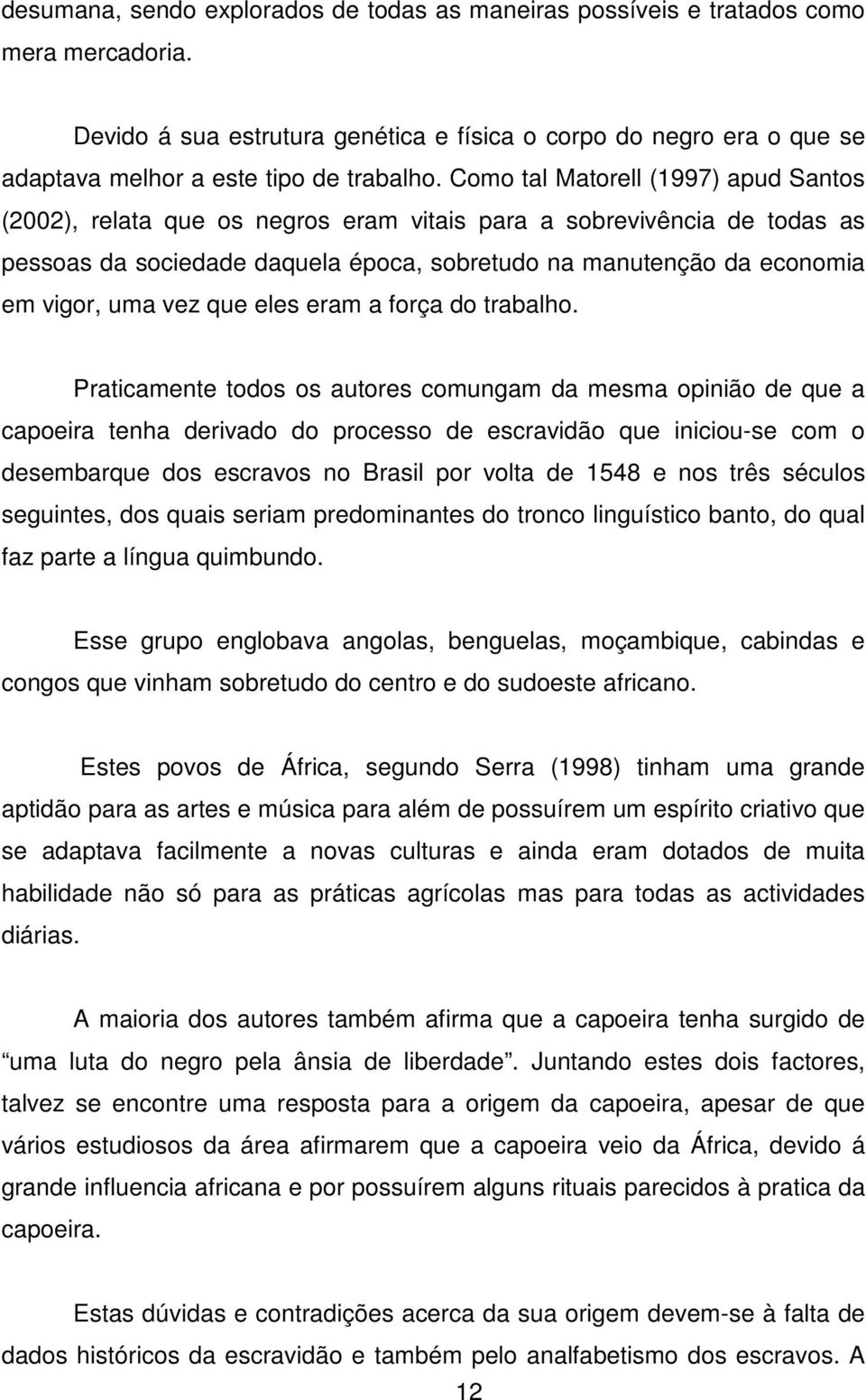 desumana, sendo explorados de todas as maneiras possíveis e tratados como mera mercadoria.

Devido á sua estrutura genética e física o corpo do negro era o que se adaptava melhor a este tipo de trabalho. Como tal Matorell (1997) apud Santos (2002), relata que os negros eram vitais para a sobrevivência de todas as pessoas da sociedade daquela época, sobretudo na manutenção da economia em vigor, uma vez que eles eram a força do trabalho.

Praticamente todos os autores comungam da mesma opinião de que a capoeira tenha derivado do processo de escravidão que iniciou-se com o desembarque dos escravos no Brasil por volta de 1548 e nos três séculos seguintes, dos quais seriam predominantes do tronco linguístico banto, do qual faz parte a língua quimbundo.

Esse grupo englobava angolas, benguelas, moçambique, cabindas e congos que vinham sobretudo do centro e do sudoeste africano.

Estes povos de África, segundo Serra (1998) tinham uma grande aptidão para as artes e música para além de possuírem um espírito criativo que se adaptava facilmente a novas culturas e ainda eram dotados de muita habilidade não só para as práticas agrícolas mas para todas as actividades diárias.

A maioria dos autores também afirma que a capoeira tenha surgido de “uma luta do negro pela ânsia de liberdade”. Juntando estes dois factores, talvez se encontre uma resposta para a origem da capoeira, apesar de que vários estudiosos da área afirmarem que a capoeira veio da África, devido á grande influencia africana e por possuírem alguns rituais parecidos à pratica da capoeira.

Estas dúvidas e contradições acerca da sua origem devem-se à falta de dados históricos da escravidão e também pelo analfabetismo dos escravos. A

12